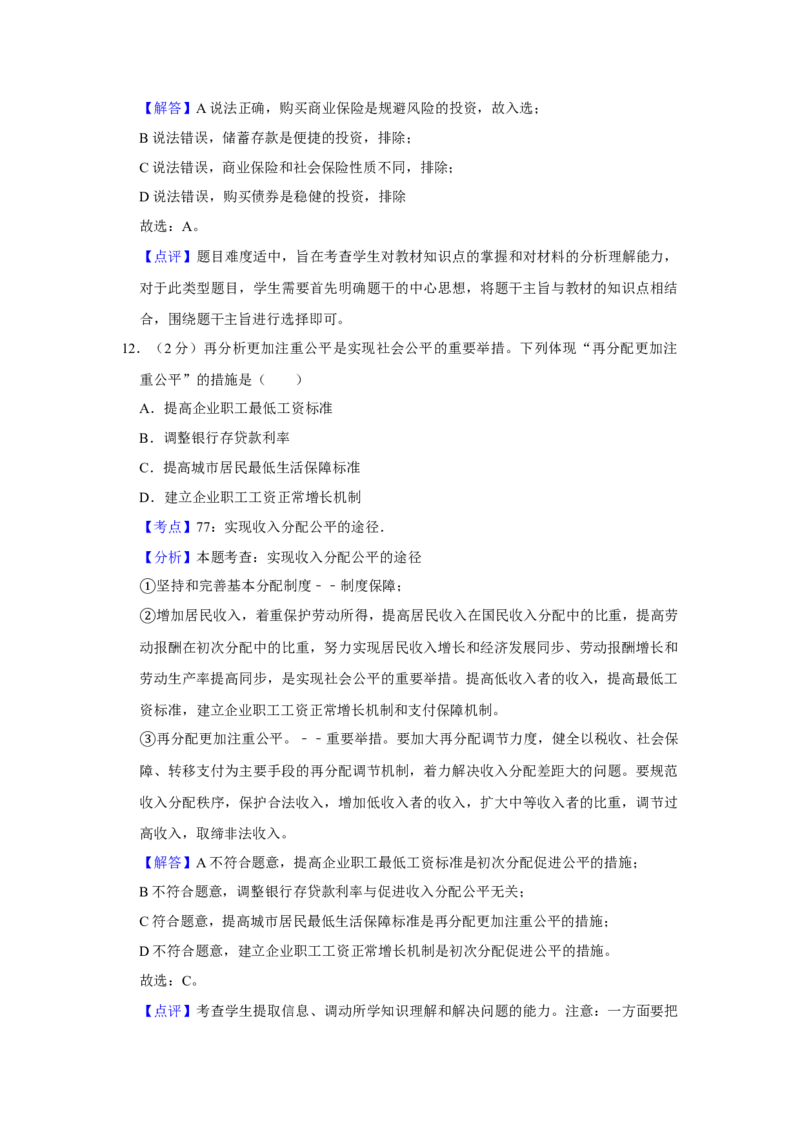 【解答】A 说法正确，购买商业保险是规避风险的投资，故入选；

B 说法错误，储蓄存款是便捷的投资，排除；

C 说法错误，商业保险和社会保险性质不同，排除；

D 说法错误，购买债券是稳健的投资，排除

故选：A。

【点评】题目难度适中，旨在考查学生对教材知识点的掌握和对材料的分析理解能力，对于此类型题目，学生需要首先明确题干的中心思想，将题干主旨与教材的知识点相结合，围绕题干主旨进行选择即可。

12．（2 分）再分析更加注重公平是实现社会公平的重要举措。下列体现“再分配更加注重公平”的措施是（　　）

A．提高企业职工最低工资标准

B．调整银行存贷款利率

C．提高城市居民最低生活保障标准

D．建立企业职工工资正常增长机制

【考点】77：实现收入分配公平的途径．

【分析】本题考查：实现收入分配公平的途径

①坚持和完善基本分配制度－－制度保障；

②增加居民收入，着重保护劳动所得，提高居民收入在国民收入分配中的比重，提高劳动报酬在初次分配中的比重，努力实现居民收入增长和经济发展同步、劳动报酬增长和劳动生产率提高同步，是实现社会公平的重要举措。提高低收入者的收入，提高最低工资标准，建立企业职工工资正常增长机制和支付保障机制。

③再分配更加注重公平。－－重要举措。要加大再分配调节力度，健全以税收、社会保障、转移支付为主要手段的再分配调节机制，着力解决收入分配差距大的问题。要规范收入分配秩序，保护合法收入，增加低收入者的收入，扩大中等收入者的比重，调节过高收入，取缔非法收入。

【解答】A 不符合题意，提高企业职工最低工资标准是初次分配促进公平的措施；

B 不符合题意，调整银行存贷款利率与促进收入分配公平无关；

C 符合题意，提高城市居民最低生活保障标准是再分配更加注重公平的措施；

D 不符合题意，建立企业职工工资正常增长机制是初次分配促进公平的措施。

故选：C。

【点评】考查学生提取信息、调动所学知识理解和解决问题的能力。注意：一方面要把